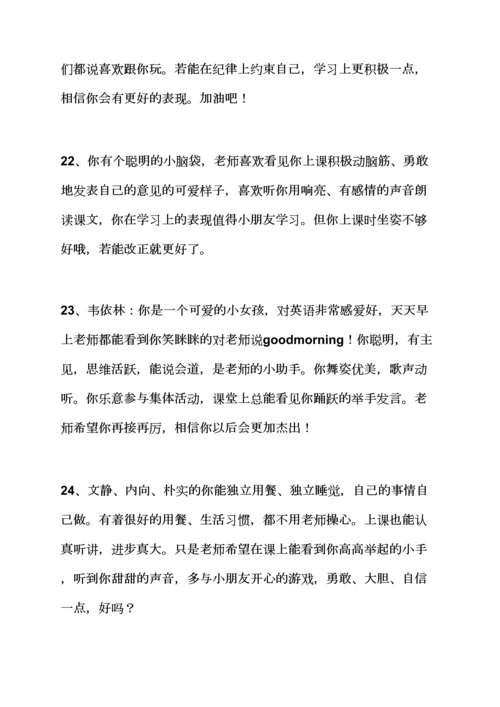 们都说喜欢跟你玩。若能在纪律上约束自己，学习上更积极一点，相信你会有更好的表现。加油吧！

22、你有个聪明的小脑袋，老师喜欢看见你上课积极动脑筋、勇敢地发表自己的意见的可爱样子，喜欢听你用响亮、有感情的声音朗读课文，你在学习上的表现值得小朋友学习。但你上课时坐姿不够好哦，若能改正就更好了。

23、韦依林：你是一个可爱的小女孩，对英语非常感爱好，天天早上老师都能看到你笑眯眯的对老师说goodmorning！你聪明，有主见，思维活跃，能说会道，是老师的小助手。你舞姿优美，歌声动听。你乐意参与集体活动，课堂上总能看见你踊跃的举手发言。老师希望你再接再厉，相信你以后会更加杰出！

24、文静、内向、朴实的你能独立用餐、独立睡觉，自己的事情自己做。有着很好的用餐、生活习惯，都不用老师操心。上课也能认真听讲，进步真大。只是老师希望在课上能看到你高高举起的小手，听到你甜甜的声音，多与小朋友开心的游戏，勇敢、大胆、自信一点，好吗？